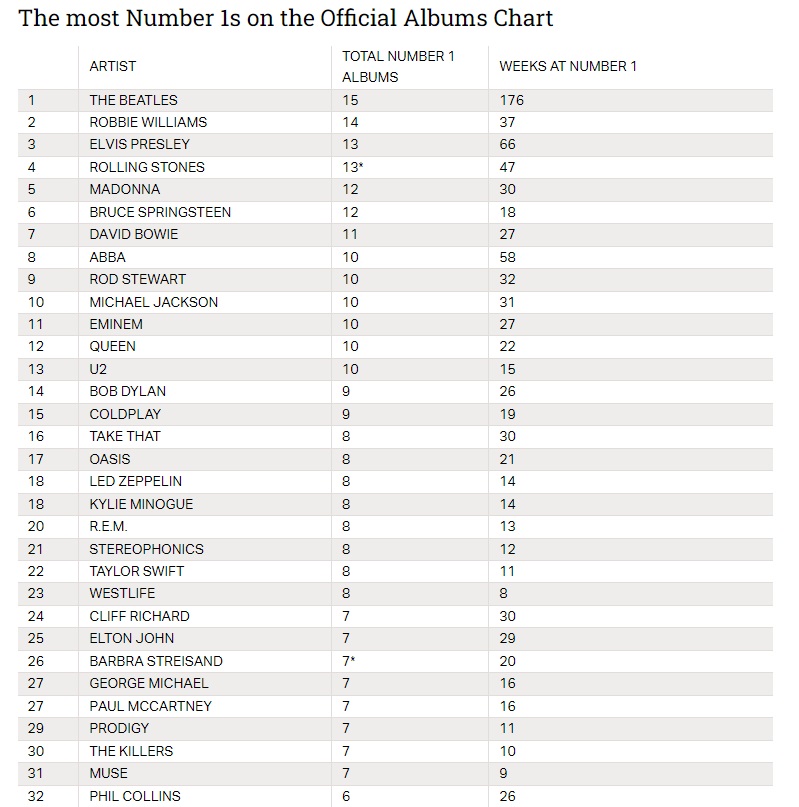 The most Number 1s on the Official Albums Chart

| | ARTIST | TOTAL NUMBER 1 ALBUMS | WEEKS AT NUMBER 1 |
|---|---|---|---|
| 1 | THE BEATLES | 15 | 176 |
| 2 | ROBBIE WILLIAMS | 14 | 37 |
| 3 | ELVIS PRESLEY | 13 | 66 |
| 4 | ROLLING STONES | 13* | 47 |
| 5 | MADONNA | 12 | 30 |
| 6 | BRUCE SPRINGSTEEN | 12 | 18 |
| 7 | DAVID BOWIE | 11 | 27 |
| 8 | ABBA | 10 | 58 |
| 9 | ROD STEWART | 10 | 32 |
| 10 | MICHAEL JACKSON | 10 | 31 |
| 11 | EMINEM | 10 | 27 |
| 12 | QUEEN | 10 | 22 |
| 13 | U2 | 10 | 15 |
| 14 | BOB DYLAN | 9 | 26 |
| 15 | COLDPLAY | 9 | 19 |
| 16 | TAKE THAT | 8 | 30 |
| 17 | OASIS | 8 | 21 |
| 18 | LED ZEPPELIN | 8 | 14 |
| 18 | KYLIE MINOGUE | 8 | 14 |
| 20 | R.E.M. | 8 | 13 |
| 21 | STEREOPHONICS | 8 | 12 |
| 22 | TAYLOR SWIFT | 8 | 11 |
| 23 | WESTLIFE | 8 | 8 |
| 24 | CLIFF RICHARD | 7 | 30 |
| 25 | ELTON JOHN | 7 | 29 |
| 26 | BARBRA STREISAND | 7* | 20 |
| 27 | GEORGE MICHAEL | 7 | 16 |
| 27 | PAUL MCCARTNEY | 7 | 16 |
| 29 | PRODIGY | 7 | 11 |
| 30 | THE KILLERS | 7 | 10 |
| 31 | MUSE | 7 | 9 |
| 32 | PHIL COLLINS | 6 | 26 |